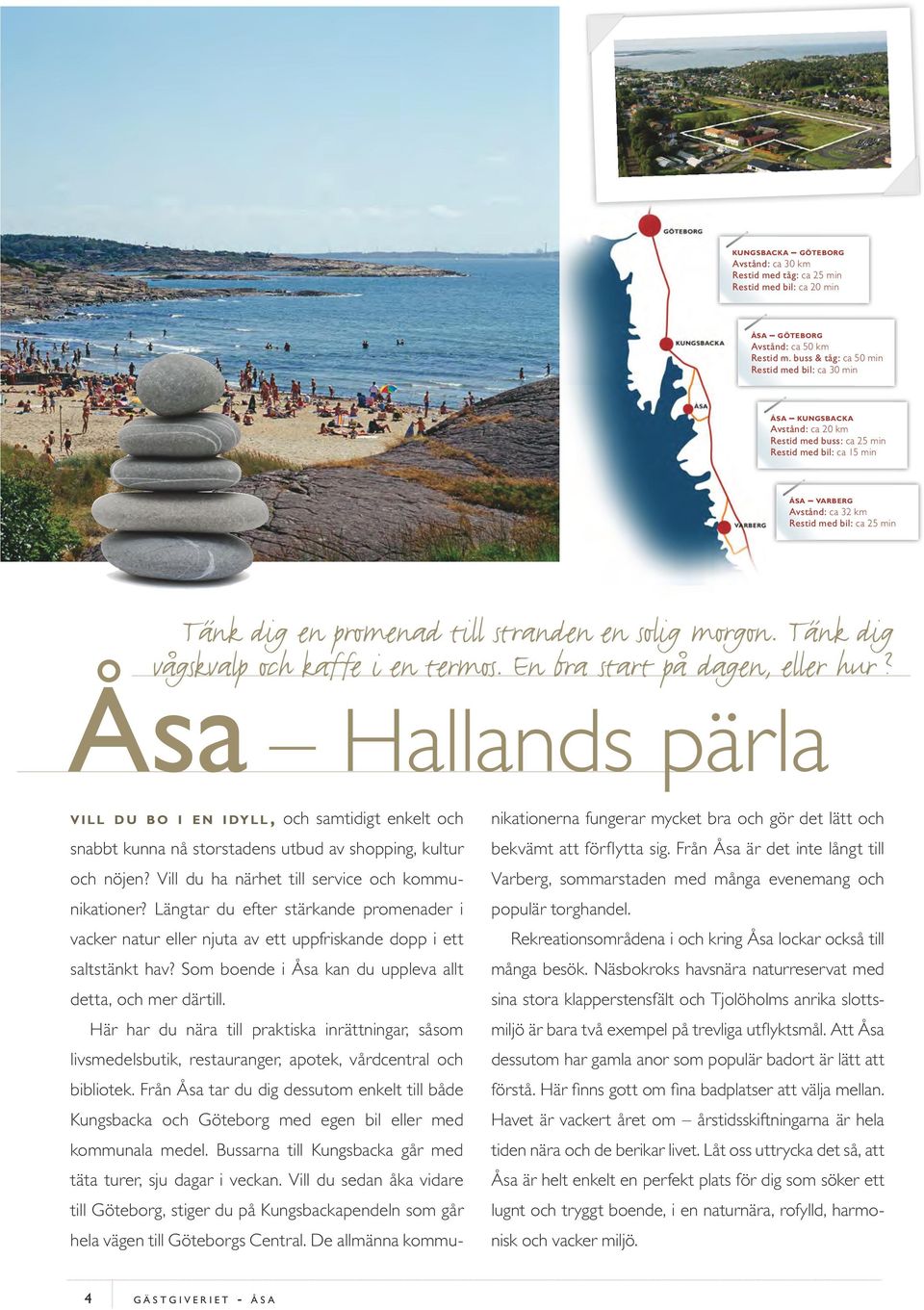 GÖTEBORG

KUNGSBACKA

ÅSA

VARBERG

KUNGSBACKA – GÖTEBORG
Avstånd: ca 30 km
Restid med tåg: ca 25 min
Restid med bil: ca 20 min

ÅSA – GÖTEBORG
Avstånd: ca 50 km
Restid m. buss & tåg: ca 50 min
Restid med bil: ca 30 min

ÅSA – KUNGSBACKA
Avstånd: ca 20 km
Restid med buss: ca 25 min
Restid med bil: ca 15 min

ÅSA – VARBERG
Avstånd: ca 32 km
Restid med bil: ca 25 min

Tänk dig en promenad till stranden en solig morgon. Tänk dig vågskvalp och kaffe i en termos. En bra start på dagen, eller hur?

Åsa – Hallands pärla

VILL DU BO I EN IDYLL, och samtidigt enkelt och snabbt kunna nå storstadens utbud av shopping, kultur och nöjen? Vill du ha närhet till service och kommunikationer? Längtar du efter stärkande promenader i vacker natur eller njuta av ett uppfriskande dopp i ett saltstänkt hav? Som boende i Åsa kan du uppleva allt detta, och mer därtill.

Här har du nära till praktiska inrättningar, såsom livsmedelsbutik, restauranger, apotek, vårdcentral och bibliotek. Från Åsa tar du dig dessutom enkelt till både Kungsbacka och Göteborg med egen bil eller med kommunala medel. Bussarna till Kungsbacka går med täta turer, sju dagar i veckan. Vill du sedan åka vidare till Göteborg, stiger du på Kungsbackapendeln som går hela vägen till Göteborgs Central. De allmänna kommunikationerna fungerar mycket bra och gör det lätt och bekvämt att förflytta sig. Från Åsa är det inte långt till Varberg, sommarstaden med många evenemang och populär torghandel.

Rekreationsområdena i och kring Åsa lockar också till många besök. Näsbokroks havsnära naturreservat med sina stora klapperstensfält och Tjolöholms anrika slottsmiljö är bara två exempel på trevliga utflyktsmål. Att Åsa dessutom har gamla anor som populär badort är lätt att förstå. Här finns gott om fina badplatser att välja mellan. Havet är vackert året om – årstidsskiftningarna är hela tiden nära och de berikar livet. Låt oss uttrycka det så, att Åsa är helt enkelt en perfekt plats för dig som söker ett lugnt och tryggt boende, i en naturnära, rofylld, harmonisk och vacker miljö.

4 GÄSTGIVERIET - ÅSA